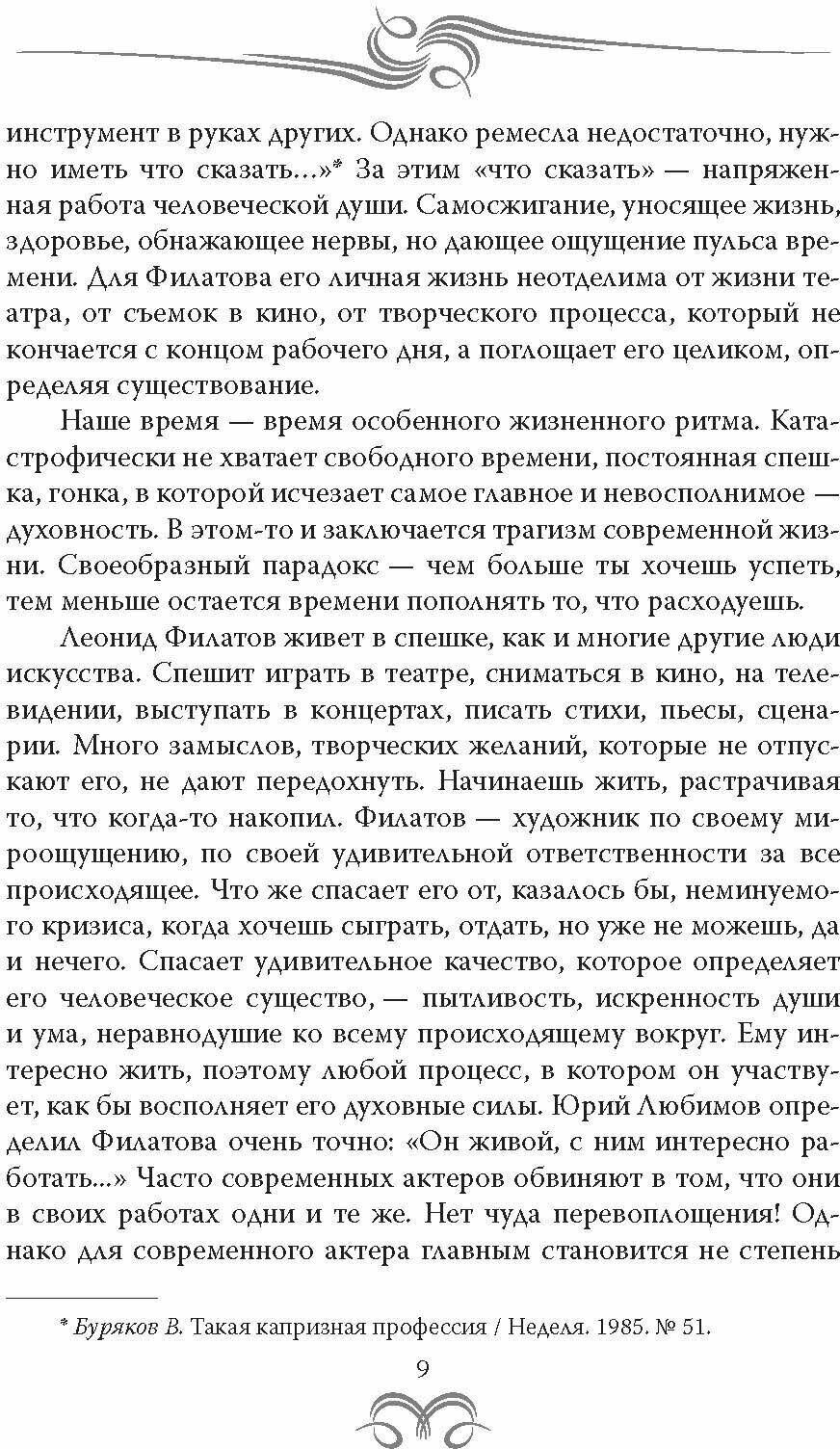 инструмент в руках других. Однако ремесла недостаточно, нужно иметь что сказать...»* За этим «что сказать» — напряженная работа человеческой души. Самосжигание, уносящее жизнь, здоровье, обнажающее нервы, но дающее ощущение пульса времени. Для Филатова его личная жизнь неотделима от жизни театра, от съемок в кино, от творческого процесса, который не кончается с концом рабочего дня, а поглощает его целиком, определяя существование.

Наше время — время особенного жизненного ритма. Катастрофически не хватает свободного времени, постоянная спешка, гонка, в которой исчезает самое главное и невосполнимое — духовность. В этом-то и заключается трагизм современной жизни. Своеобразный парадокс — чем больше ты хочешь успеть, тем меньше остается времени пополнять то, что расходуешь.

Леонид Филатов живет в спешке, как и многие другие люди искусства. Спешит играть в театре, сниматься в кино, на телевидении, выступать в концертах, писать стихи, пьесы, сценарии. Много замыслов, творческих желаний, которые не отпускают его, не дают передохнуть. Начинаешь жить, растрачивая то, что когда-то накопил. Филатов — художник по своему мироощущению, по своей удивительной ответственности за все происходящее. Что же спасает его от, казалось бы, неминуемого кризиса, когда хочешь сыграть, отдать, но уже не можешь, да и нечего. Спасает удивительное качество, которое определяет его человеческое существо, — пытливость, искренность души и ума, неравнодушие ко всему происходящему вокруг. Ему интересно жить, поэтому любой процесс, в котором он участвует, как бы восполняет его духовные силы. Юрий Любимов определил Филатова очень точно: «Он живой, с ним интересно работать...» Часто современных актеров обвиняют в том, что они в своих работах одни и те же. Нет чуда перевоплощения! Однако для современного актера главным становится не степень

* Буряков В. Такая капризная профессия / Неделя. 1985. № 51.

9